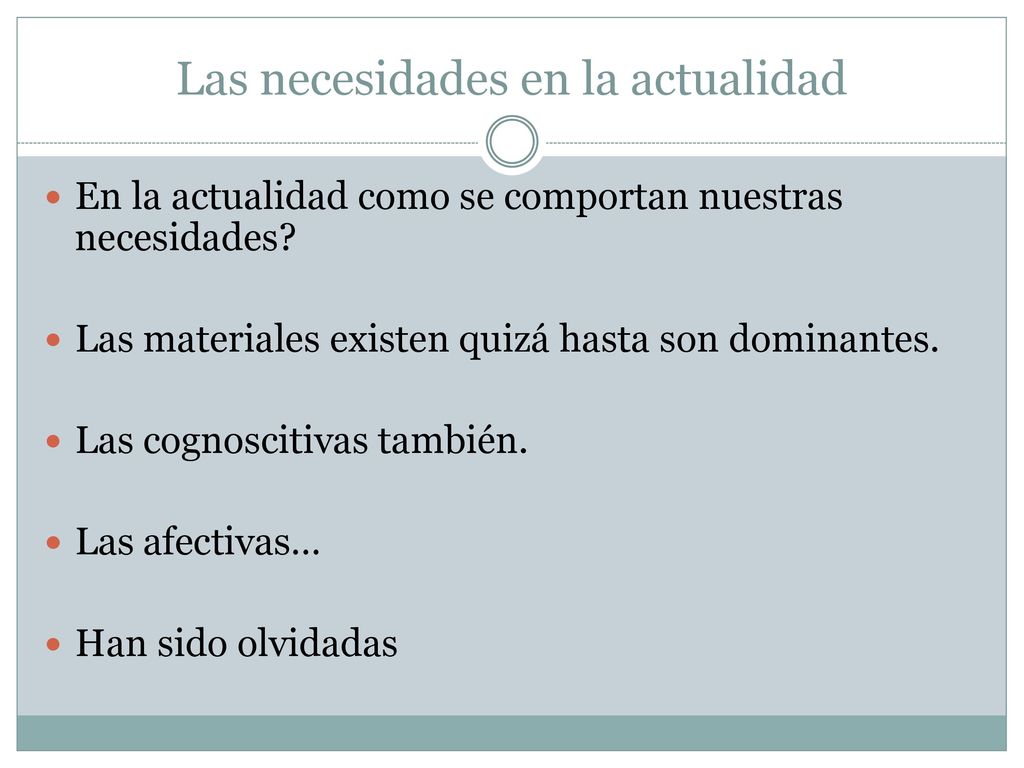 Las necesidades en la actualidad

En la actualidad como se comportan nuestras necesidades?

Las materiales existen quizá hasta son dominantes.

Las cognoscitivas también.

Las afectivas…

Han sido olvidadas